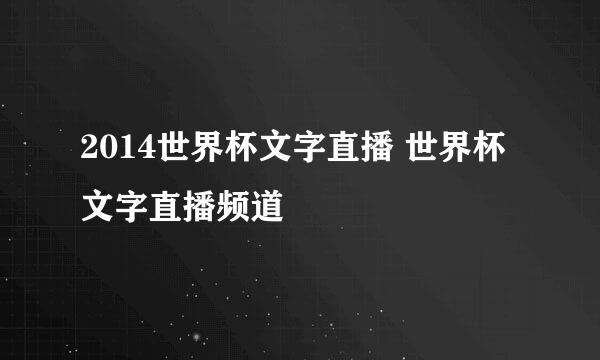 2014世界杯文字直播 世界杯文字直播频道